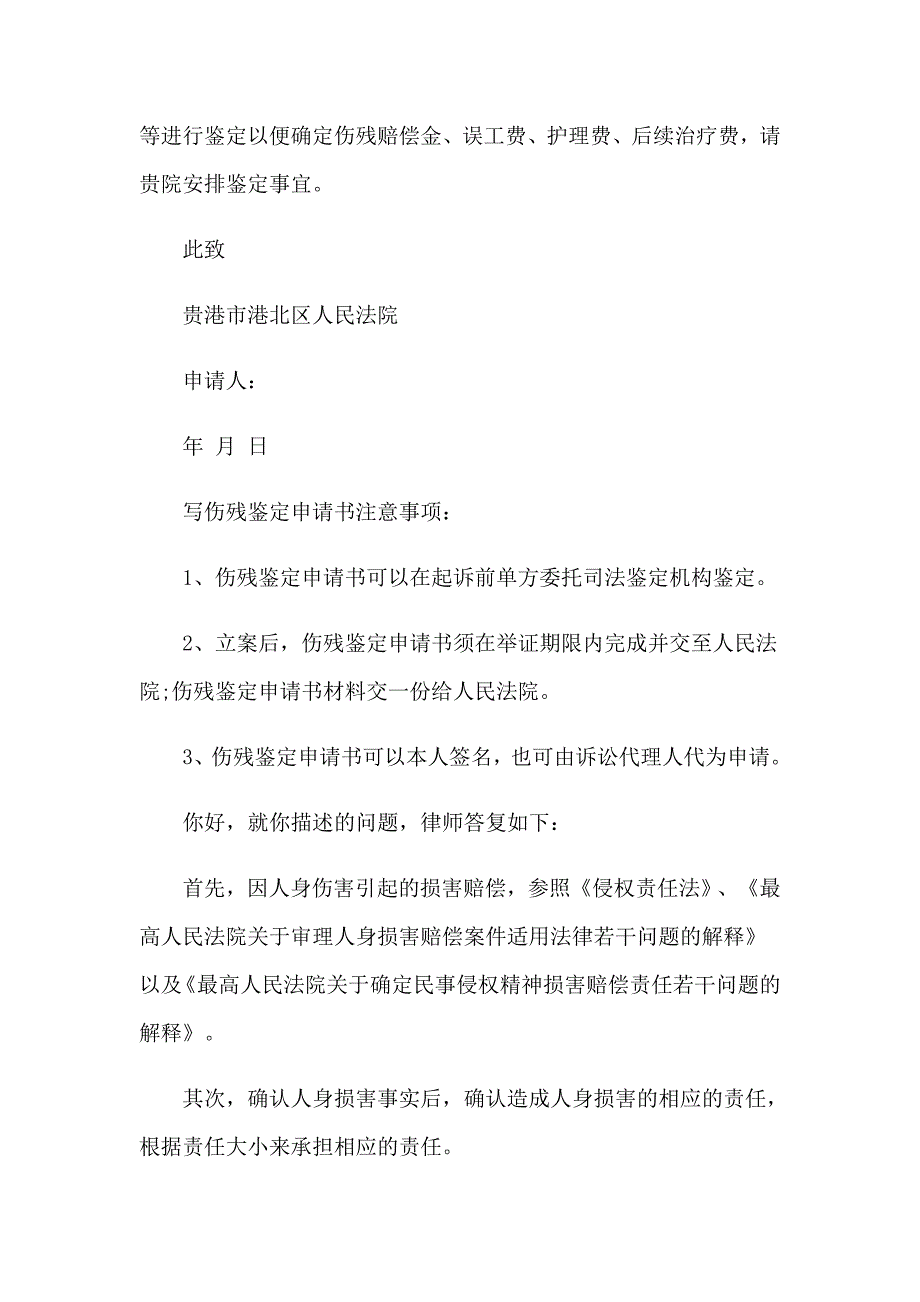 等进行鉴定以便确定伤残赔偿金、误工费、护理费、后续治疗费，请贵院安排鉴定事宜。

此致

贵港市港北区人民法院

申请人：

年 月 日

写伤残鉴定申请书注意事项：

1、伤残鉴定申请书可以在起诉前单方委托司法鉴定机构鉴定。

2、立案后，伤残鉴定申请书须在举证期限内完成并交至人民法院;伤残鉴定申请书材料交一份给人民法院。

3、伤残鉴定申请书可以本人签名，也可由诉讼代理人代为申请。

你好，就你描述的问题，律师答复如下：

首先，因人身伤害引起的损害赔偿，参照《侵权责任法》、《最高人民法院关于审理人身损害赔偿案件适用法律若干问题的解释》以及《最高人民法院关于确定民事侵权精神损害赔偿责任若干问题的解释》。

其次，确认人身损害事实后，确认造成人身损害的相应的责任，根据责任大小来承担相应的责任。